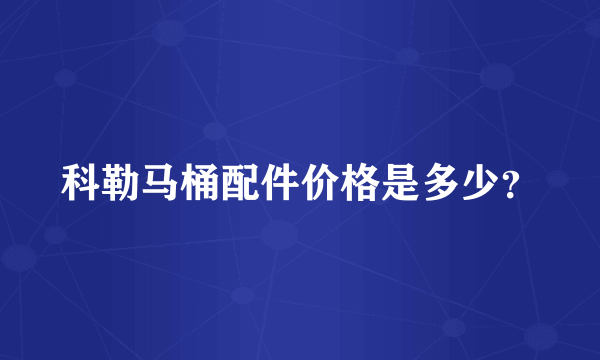 科勒马桶配件价格是多少?